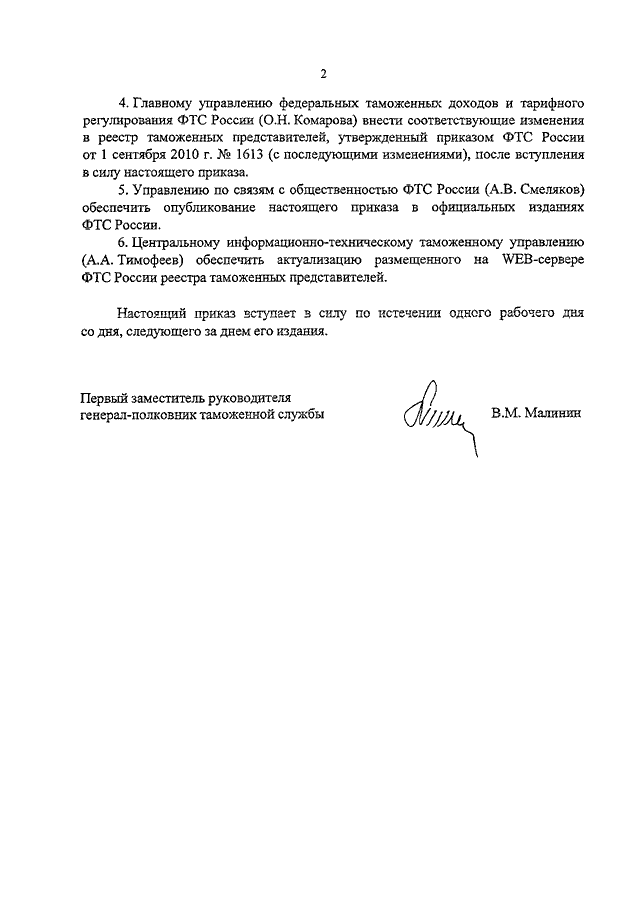 2

4. Главному управлению федеральных таможенных доходов и тарифного регулирования ФТС России (О.Н. Комарова) внести соответствующие изменения в реестр таможенных представителей, утвержденный приказом ФТС России от 1 сентября 2010 г. № 1613 (с последующими изменениями), после вступления в силу настоящего приказа.

5. Управлению по связям с общественностью ФТС России (А.В. Смеляков) обеспечить опубликование настоящего приказа в официальных изданиях ФТС России.

6. Центральному информационно-техническому таможенному управлению (А.А. Тимофеев) обеспечить актуализацию размещенного на WEB-сервере ФТС России реестра таможенных представителей.

Настоящий приказ вступает в силу по истечении одного рабочего дня со дня, следующего за днем его издания.

Первый заместитель руководителя генерал-полковник таможенной службы

В.М. Малинин